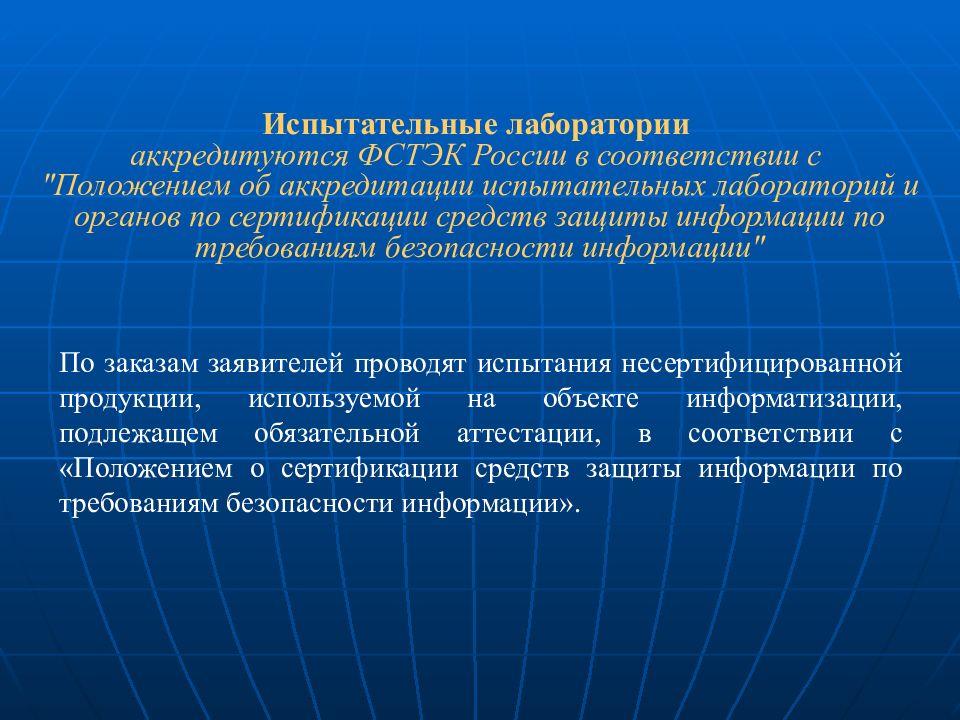 Испытательные лаборатории
аккредитуются ФСТЭК России в соответствии с "Положением об аккредитации испытательных лабораторий и органов по сертификации средств защиты информации по требованиям безопасности информации"

По заказам заявителей проводят испытания несертифицированной продукции, используемой на объекте информатизации, подлежащем обязательной аттестации, в соответствии с «Положением о сертификации средств защиты информации по требованиям безопасности информации».